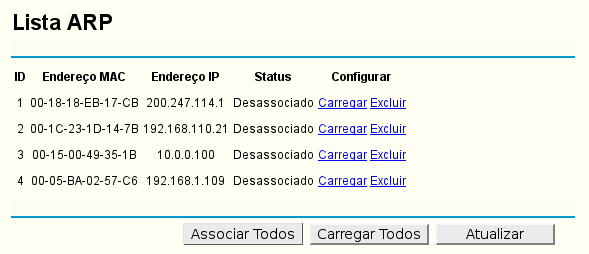 Lista ARP

| ID | Endereço MAC | Endereço IP | Status | Configurar |
|---|---|---|---|---|
| 1 | 00-18-18-EB-17-CB | 200.247.114.1 | Desassociado | Carregar Excluir |
| 2 | 00-1C-23-1D-14-7B | 192.168.110.21 | Desassociado | Carregar Excluir |
| 3 | 00-15-00-49-35-1B | 10.0.0.100 | Desassociado | Carregar Excluir |
| 4 | 00-05-BA-02-57-C6 | 192.168.1.109 | Desassociado | Carregar Excluir |

Associar Todos Carregar Todos Atualizar